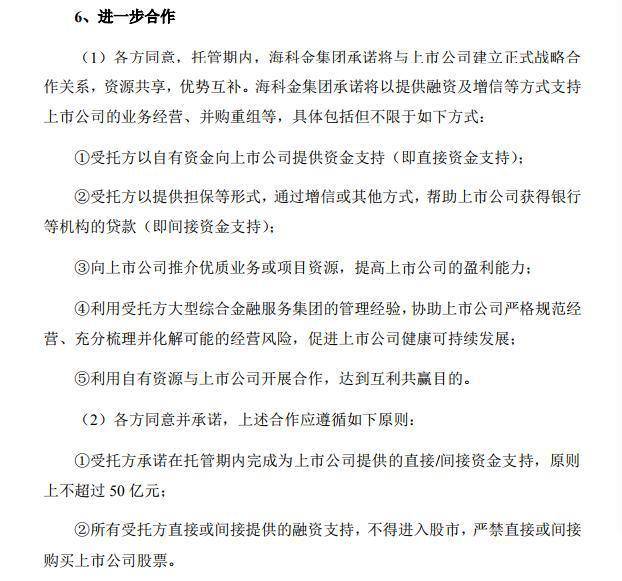 6、进一步合作

（1）各方同意，托管期内，海科金集团承诺将与上市公司建立正式战略合作关系，资源共享，优势互补。海科金集团承诺将以提供融资及增信等方式支持上市公司的业务经营、并购重组等，具体包括但不限于如下方式：

①受托方以自有资金向上市公司提供资金支持（即直接资金支持）；

②受托方以提供担保等形式，通过增信或其他方式，帮助上市公司获得银行等机构的贷款（即间接资金支持）；

③向上市公司推介优质业务或项目资源，提高上市公司的盈利能力；

④利用受托方大型综合金融服务集团的管理经验，协助上市公司严格规范经营、充分梳理并化解可能的经营风险，促进上市公司健康可持续发展；

⑤利用自有资源与上市公司开展合作，达到互利共赢目的。

（2）各方同意并承诺，上述合作应遵循如下原则：

①受托方承诺在托管期内完成为上市公司提供的直接/间接资金支持，原则上不超过 50 亿元；

②所有受托方直接或间接提供的融资支持，不得进入股市，严禁直接或间接购买上市公司股票。